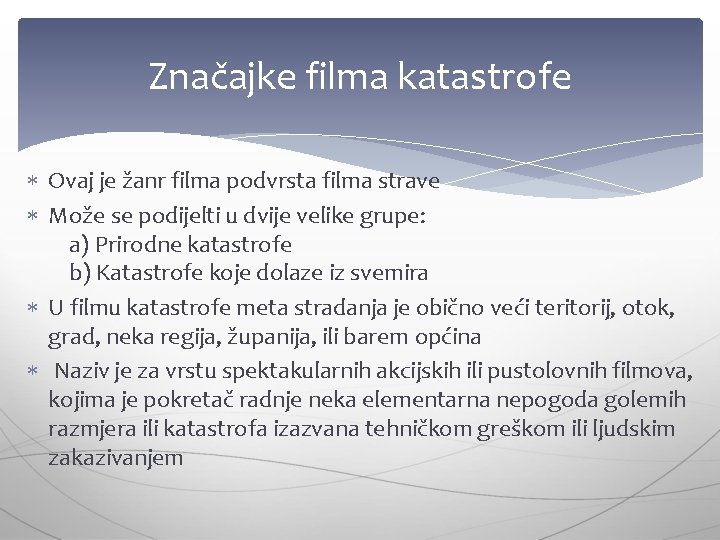 Značajke filma katastrofe

∗ Ovaj je žanr filma podvrsta filma strave

∗ Može se podijelti u dvije velike grupe:
a) Prirodne katastrofe
b) Katastrofe koje dolaze iz svemira

∗ U filmu katastrofe meta stradanja je obično veći teritorij, otok, grad, neka regija, županija, ili barem općina

∗ Naziv je za vrstu spektakularnih akcijskih ili pustolovnih filmova, kojima je pokretač radnje neka elementarna nepogoda golemih razmjera ili katastrofa izazvana tehničkom greškom ili ljudskim zakazivanjem